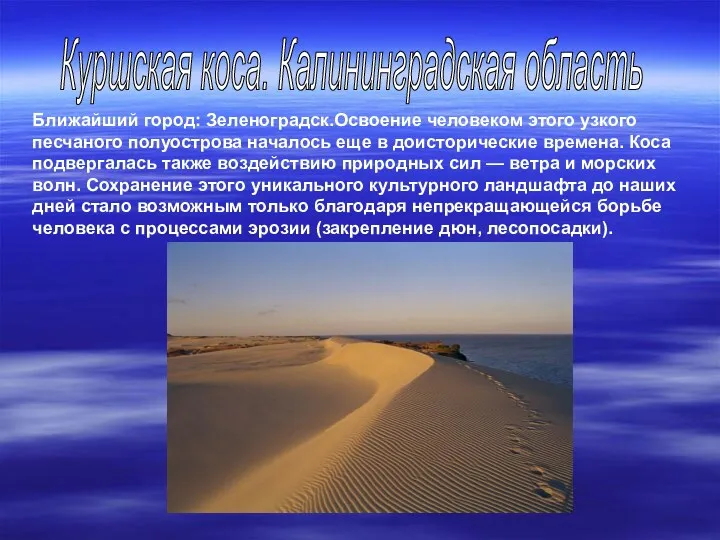 Куршская коса. Калининградская область

Ближайший город: Зеленоградск.Освоение человеком этого узкого песчаного полуострова началось еще в доисторические времена. Коса подвергалась также воздействию природных сил — ветра и морских волн. Сохранение этого уникального культурного ландшафта до наших дней стало возможным только благодаря непрекращающейся борьбе человека с процессами эрозии (закрепление дюн, лесопосадки).